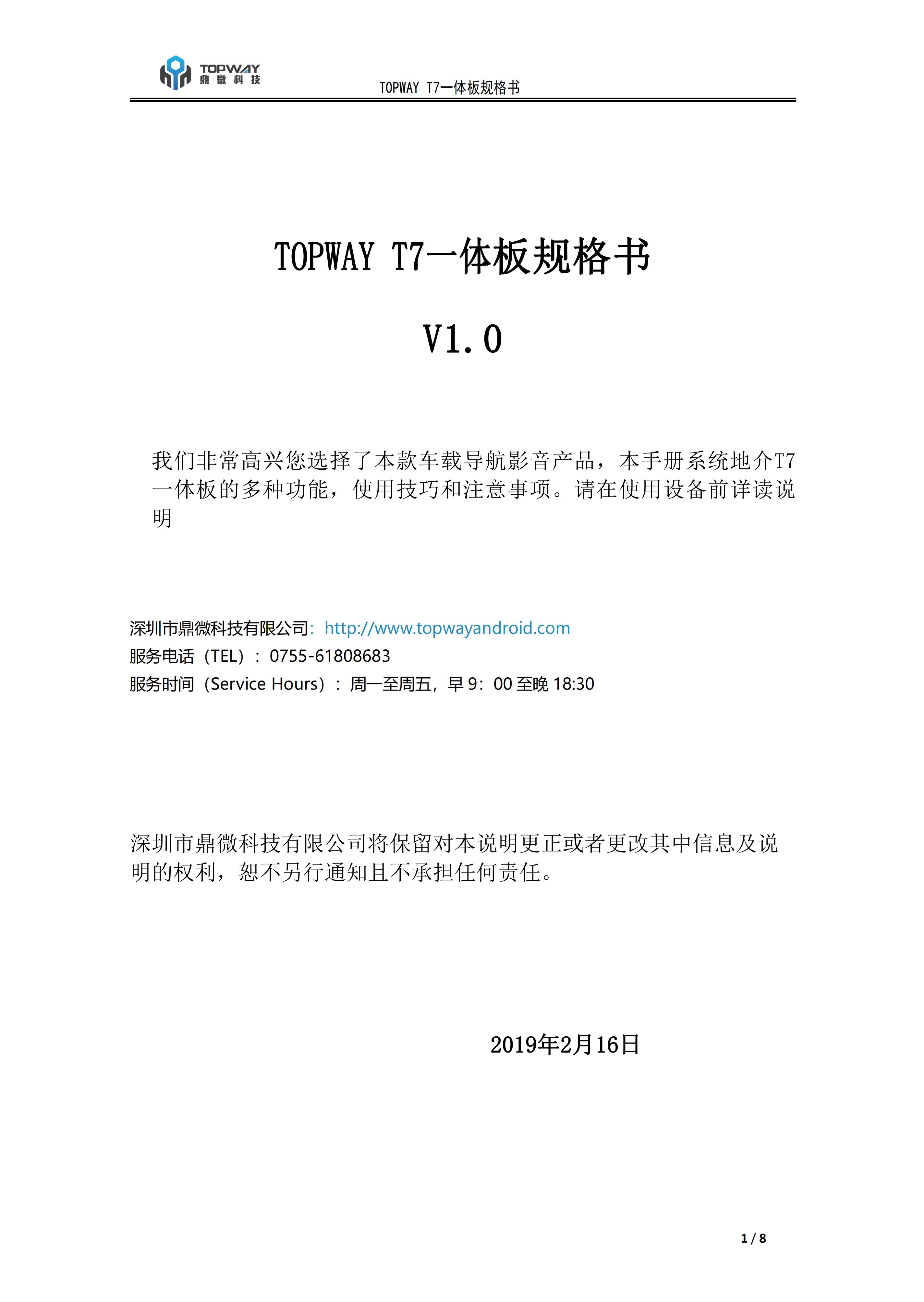 TOPWAY
鼎微科技

TOPWAY T7一体板规格书

TOPWAY T7一体板规格书

V1.0

我们非常高兴您选择了本款车载导航影音产品，本手册系统地介T7一体板的多种功能，使用技巧和注意事项。请在使用设备前详读说明

深圳市鼎微科技有限公司：http://www.topwayandroid.com
服务电话（TEL）：0755-61808683
服务时间（Service Hours）：周一至周五，早 9：00 至晚 18:30

深圳市鼎微科技有限公司将保留对本说明更正或者更改其中信息及说明的权利，恕不另行通知且不承担任何责任。

2019年2月16日

1 / 8